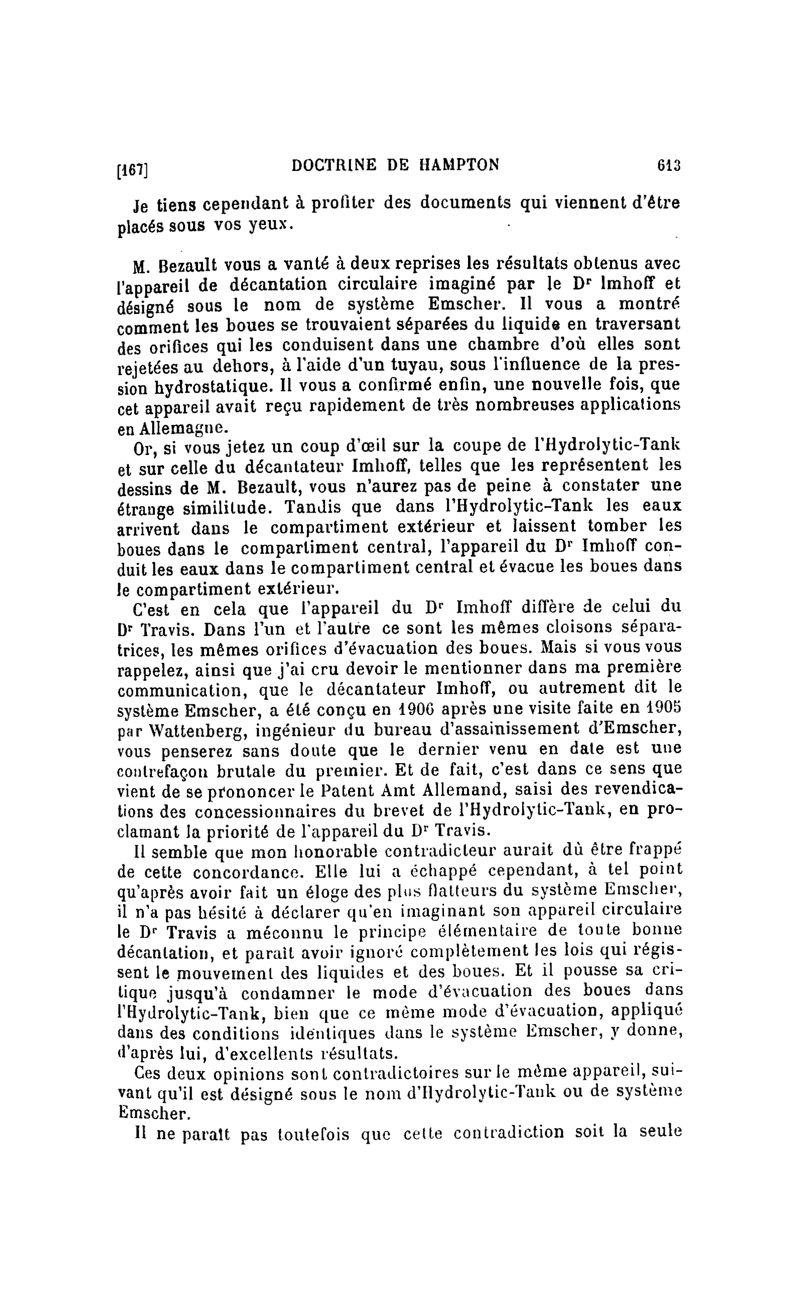 [167] DOCTRINE DE HAMPTON 613

Je tiens cependant à profiter des documents qui viennent d'être placés sous vos yeux.

M. Bezault vous a vanté à deux reprises les résultats obtenus avec l'appareil de décantation circulaire imaginé par le Dr Imhoff et désigné sous le nom de système Emscher. Il vous a montré comment les boues se trouvaient séparées du liquide en traversant des orifices qui les conduisent dans une chambre d'où elles sont rejetées au dehors, à l'aide d'un tuyau, sous l'influence de la pression hydrostatique. Il vous a confirmé enfin, une nouvelle fois, que cet appareil avait reçu rapidement de très nombreuses applications en Allemagne.

Or, si vous jetez un coup d'œil sur la coupe de l'Hydrolytic-Tank et sur celle du décantateur Imhoff, telles que les représentent les dessins de M. Bezault, vous n'aurez pas de peine à constater une étrange similitude. Tandis que dans l'Hydrolytic-Tank les eaux arrivent dans le compartiment extérieur et laissent tomber les boues dans le compartiment central, l'appareil du Dr Imhoff conduit les eaux dans le compartiment central et évacue les boues dans le compartiment extérieur.

C'est en cela que l'appareil du Dr Imhoff diffère de celui du Dr Travis. Dans l'un et l'autre ce sont les mêmes cloisons séparatrices, les mêmes orifices d'évacuation des boues. Mais si vous vous rappelez, ainsi que j'ai cru devoir le mentionner dans ma première communication, que le décantateur Imhoff, ou autrement dit le système Emscher, a été conçu en 1906 après une visite faite en 1905 par Wattenberg, ingénieur du bureau d'assainissement d'Emscher, vous penserez sans doute que le dernier venu en date est une contrefaçon brutale du premier. Et de fait, c'est dans ce sens que vient de se prononcer le Patent Amt Allemand, saisi des revendications des concessionnaires du brevet de l'Hydrolytic-Tank, en proclamant la priorité de l'appareil du Dr Travis.

Il semble que mon honorable contradicteur aurait dû être frappé de cette concordance. Elle lui a échappé cependant, à tel point qu'après avoir fait un éloge des plus flatteurs du système Emscher, il n'a pas hésité à déclarer qu'en imaginant son appareil circulaire le Dr Travis a méconnu le principe élémentaire de toute bonne décantation, et paraît avoir ignoré complètement les lois qui régissent le mouvement des liquides et des boues. Et il pousse sa critique jusqu'à condamner le mode d'évacuation des boues dans l'Hydrolytic-Tank, bien que ce même mode d'évacuation, appliqué dans des conditions identiques dans le système Emscher, y donne, d'après lui, d'excellents résultats.

Ces deux opinions sont contradictoires sur le même appareil, suivant qu'il est désigné sous le nom d'Hydrolytic-Tank ou de système Emscher.

Il ne paraît pas toutefois que cette contradiction soit la seule